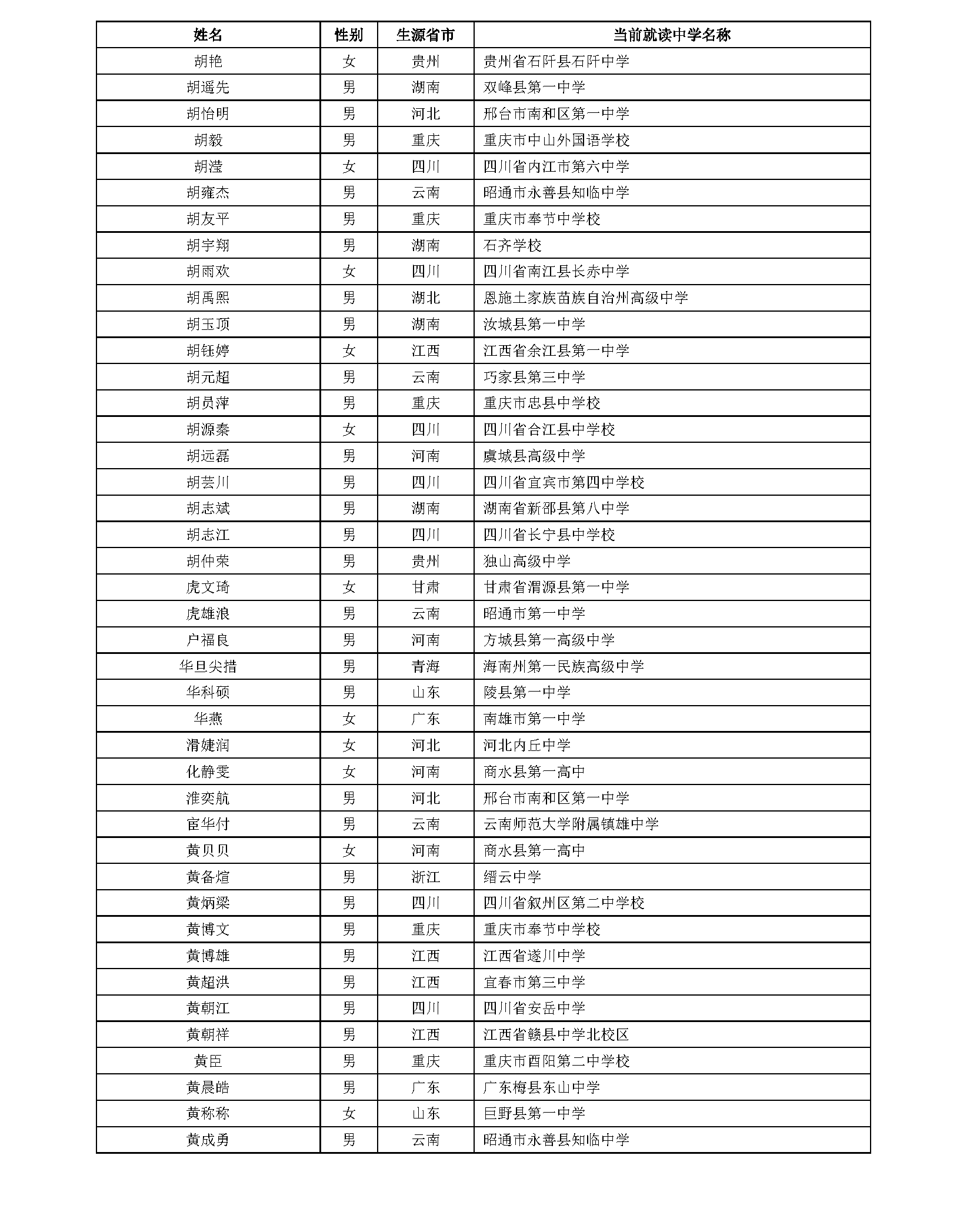 | 姓名 | 性别 | 生源省市 | 当前就读中学名称 |
|---|---|---|---|
| 胡艳 | 女 | 贵州 | 贵州省石阡县石阡中学 |
| 胡遥先 | 男 | 湖南 | 双峰县第一中学 |
| 胡怡明 | 男 | 河北 | 邢台市南和区第一中学 |
| 胡毅 | 男 | 重庆 | 重庆市中山外国语学校 |
| 胡滢 | 女 | 四川 | 四川省内江市第六中学 |
| 胡雍杰 | 男 | 云南 | 昭通市永善县知临中学 |
| 胡友平 | 男 | 重庆 | 重庆市奉节中学校 |
| 胡宇翔 | 男 | 湖南 | 石齐学校 |
| 胡雨欢 | 女 | 四川 | 四川省南江县长赤中学 |
| 胡禹熙 | 男 | 湖北 | 恩施土家族苗族自治州高级中学 |
| 胡玉顶 | 男 | 湖南 | 汝城县第一中学 |
| 胡钰婷 | 女 | 江西 | 江西省余江县第一中学 |
| 胡元超 | 男 | 云南 | 巧家县第三中学 |
| 胡员萍 | 男 | 重庆 | 重庆市忠县中学校 |
| 胡源秦 | 女 | 四川 | 四川省合江县中学校 |
| 胡远磊 | 男 | 河南 | 虞城县高级中学 |
| 胡芸川 | 男 | 四川 | 四川省宜宾市第四中学校 |
| 胡志斌 | 男 | 湖南 | 湖南省新邵县第八中学 |
| 胡志江 | 男 | 四川 | 四川省长宁县中学校 |
| 胡仲荣 | 男 | 贵州 | 独山高级中学 |
| 虎文琦 | 女 | 甘肃 | 甘肃省渭源县第一中学 |
| 虎雄浪 | 男 | 云南 | 昭通市第一中学 |
| 户福良 | 男 | 河南 | 方城县第一高级中学 |
| 华旦尖措 | 男 | 青海 | 海南州第一民族高级中学 |
| 华科硕 | 男 | 山东 | 陵县第一中学 |
| 华燕 | 女 | 广东 | 南雄市第一中学 |
| 滑婕润 | 女 | 河北 | 河北内丘中学 |
| 化静雯 | 女 | 河南 | 商水县第一高中 |
| 淮奕航 | 男 | 河北 | 邢台市南和区第一中学 |
| 宦华付 | 男 | 云南 | 云南师范大学附属镇雄中学 |
| 黄贝贝 | 女 | 河南 | 商水县第一高中 |
| 黄备煊 | 男 | 浙江 | 缙云中学 |
| 黄炳梁 | 男 | 四川 | 四川省叙州区第二中学校 |
| 黄博文 | 男 | 重庆 | 重庆市奉节中学校 |
| 黄博雄 | 男 | 江西 | 江西省遂川中学 |
| 黄超洪 | 男 | 江西 | 宜春市第三中学 |
| 黄朝江 | 男 | 四川 | 四川省安岳中学 |
| 黄朝祥 | 男 | 江西 | 江西省赣县中学北校区 |
| 黄臣 | 男 | 重庆 | 重庆市酉阳第二中学校 |
| 黄晨皓 | 男 | 广东 | 广东梅县东山中学 |
| 黄称称 | 女 | 山东 | 巨野县第一中学 |
| 黄成勇 | 男 | 云南 | 昭通市永善县知临中学 |